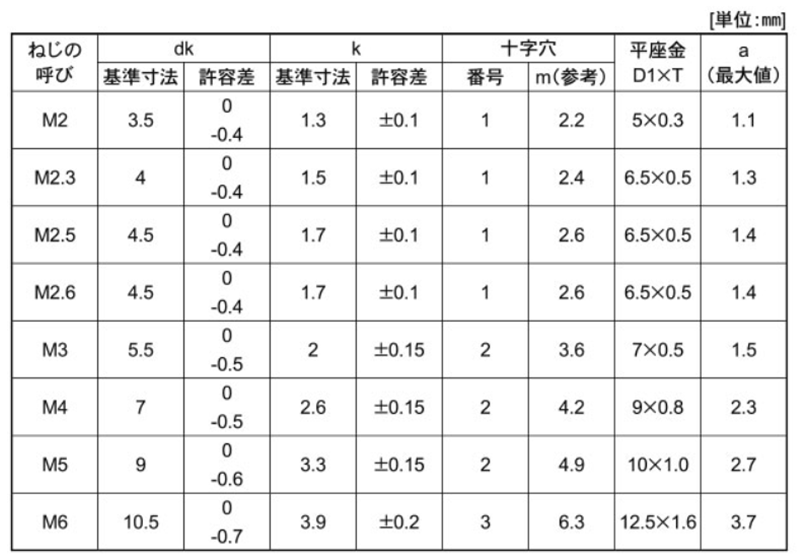 [単位:mm]

| ねじの呼び | dk |  | k |  | 十字穴 |  | 平座金 D1×T | a (最大値) |
|---|---|---|---|---|---|---|---|---|
|  | 基準寸法 | 許容差 | 基準寸法 | 許容差 | 番号 | m(参考) |  |  |
| M2 | 3.5 | 0 -0.4 | 1.3 | ±0.1 | 1 | 2.2 | 5×0.3 | 1.1 |
| M2.3 | 4 | 0 -0.4 | 1.5 | ±0.1 | 1 | 2.4 | 6.5×0.5 | 1.3 |
| M2.5 | 4.5 | 0 -0.4 | 1.7 | ±0.1 | 1 | 2.6 | 6.5×0.5 | 1.4 |
| M2.6 | 4.5 | 0 -0.4 | 1.7 | ±0.1 | 1 | 2.6 | 6.5×0.5 | 1.4 |
| M3 | 5.5 | 0 -0.5 | 2 | ±0.15 | 2 | 3.6 | 7×0.5 | 1.5 |
| M4 | 7 | 0 -0.5 | 2.6 | ±0.15 | 2 | 4.2 | 9×0.8 | 2.3 |
| M5 | 9 | 0 -0.6 | 3.3 | ±0.15 | 2 | 4.9 | 10×1.0 | 2.7 |
| M6 | 10.5 | 0 -0.7 | 3.9 | ±0.2 | 3 | 6.3 | 12.5×1.6 | 3.7 |